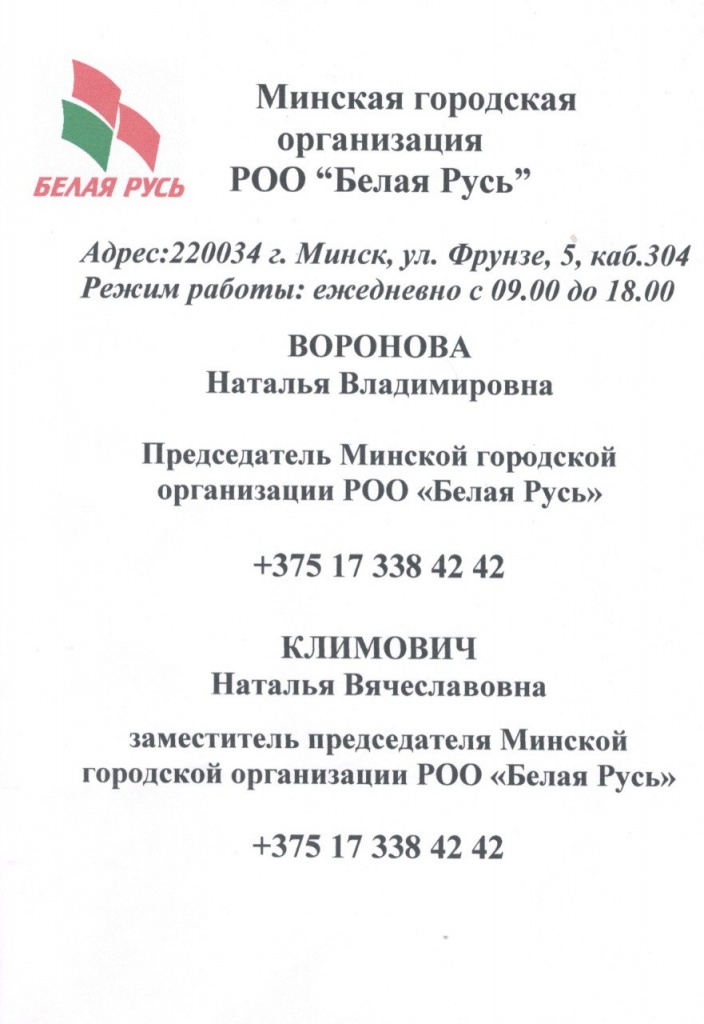 БЕЛАЯ РУСЬ

Минская городская организация РОО “Белая Русь”

Адрес:220034 г. Минск, ул. Фрунзе, 5, каб.304
Режим работы: ежедневно с 09.00 до 18.00

ВОРОНОВА
Наталья Владимировна

Председатель Минской городской организации РОО «Белая Русь»

+375 17 338 42 42

КЛИМОВИЧ
Наталья Вячеславовна

заместитель председателя Минской городской организации РОО «Белая Русь»

+375 17 338 42 42